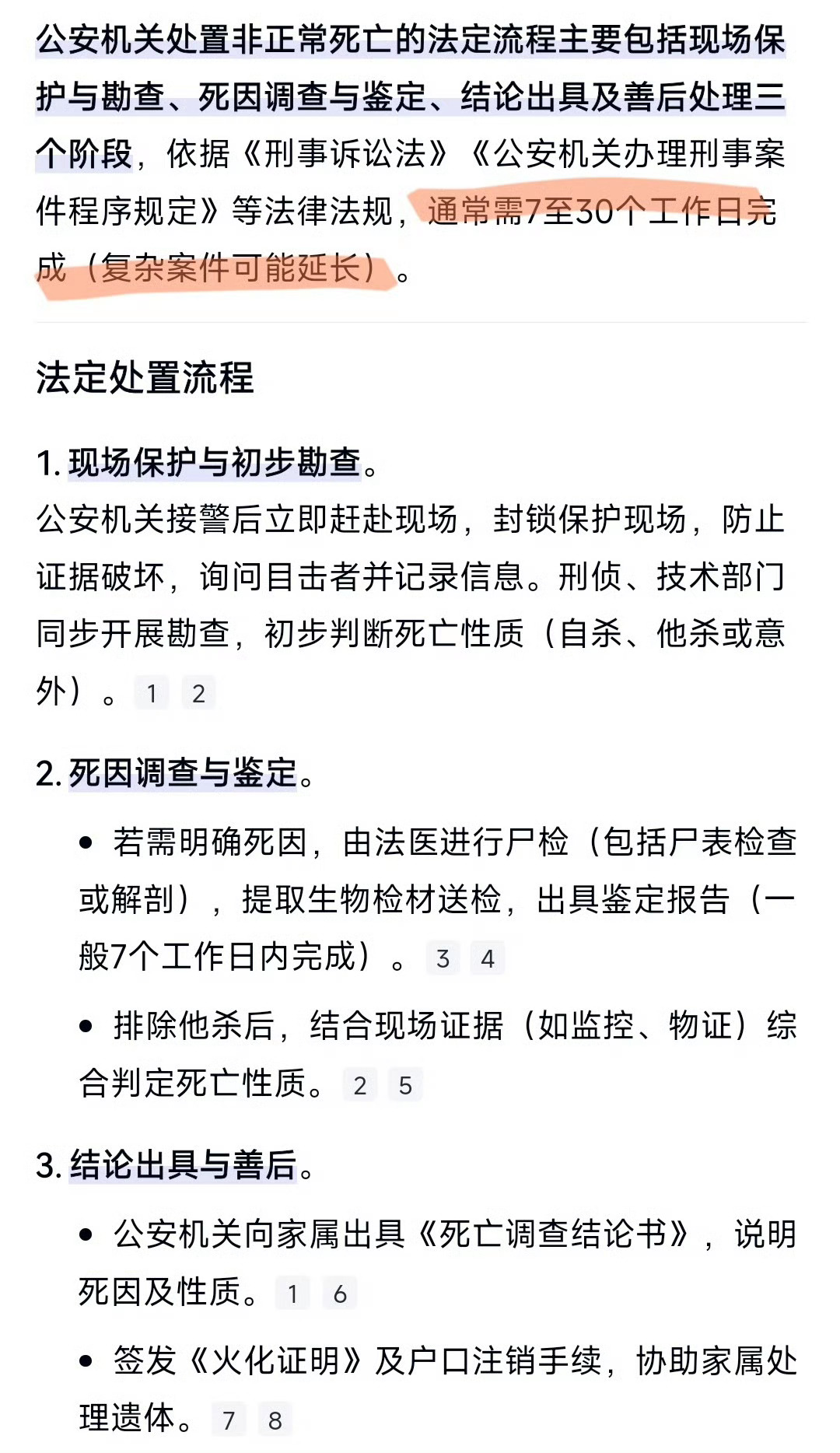 公安机关处置非正常死亡的法定流程主要包括现场保护与勘查、死因调查与鉴定、结论出具及善后处理三个阶段，依据《刑事诉讼法》《公安机关办理刑事案件程序规定》等法律法规，通常需7至30个工作日完成（复杂案件可能延长）。

法定处置流程

1. 现场保护与初步勘查。
公安机关接警后立即赶赴现场，封锁保护现场，防止证据破坏，询问目击者并记录信息。刑侦、技术部门同步开展勘查，初步判断死亡性质（自杀、他杀或意外）。 1 2

2. 死因调查与鉴定。

• 若需明确死因，由法医进行尸检（包括尸表检查或解剖），提取生物检材送检，出具鉴定报告（一般7个工作日内完成）。 3 4

• 排除他杀后，结合现场证据（如监控、物证）综合判定死亡性质。 2 5

3. 结论出具与善后。

• 公安机关向家属出具《死亡调查结论书》，说明死因及性质。 1 6

• 签发《火化证明》及户口注销手续，协助家属处理遗体。 7 8